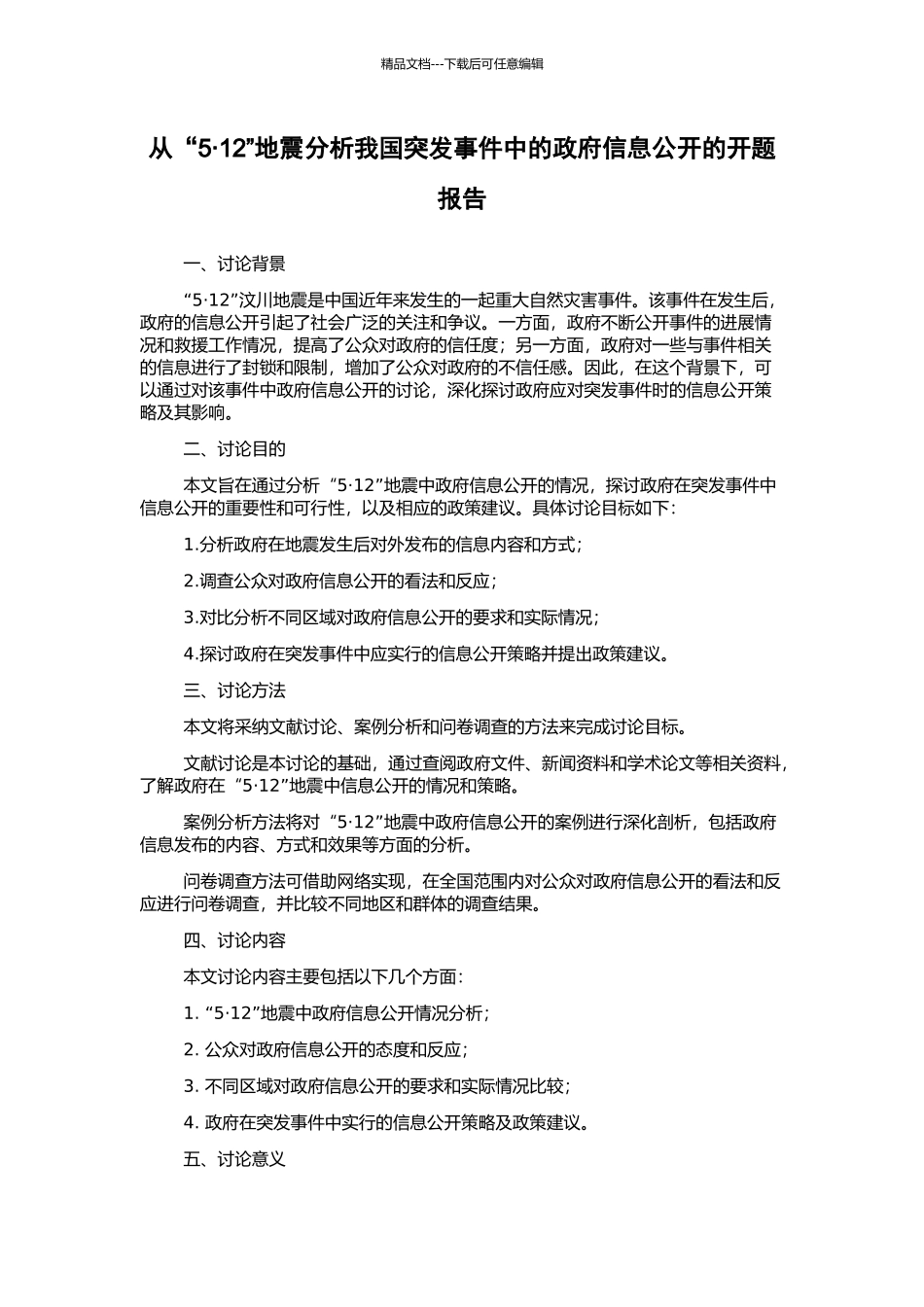 精品文档---下载后可任意编辑

从“5·12”地震分析我国突发事件中的政府信息公开的开题报告

一、讨论背景

“5·12”汶川地震是中国近年来发生的一起重大自然灾害事件。该事件在发生后，政府的信息公开引起了社会广泛的关注和争议。一方面，政府不断公开事件的进展情况和救援工作情况，提高了公众对政府的信任度；另一方面，政府对一些与事件相关的信息进行了封锁和限制，增加了公众对政府的不信任感。因此，在这个背景下，可以通过对该事件中政府信息公开的讨论，深化探讨政府应对突发事件时的信息公开策略及其影响。

二、讨论目的

本文旨在通过分析“5·12”地震中政府信息公开的情况，探讨政府在突发事件中信息公开的重要性和可行性，以及相应的政策建议。具体讨论目标如下：

1.分析政府在地震发生后对外发布的信息内容和方式；

2.调查公众对政府信息公开的看法和反应；

3.对比分析不同区域对政府信息公开的要求和实际情况；

4.探讨政府在突发事件中应实行的信息公开策略并提出政策建议。

三、讨论方法

本文将采纳文献讨论、案例分析和问卷调查的方法来完成讨论目标。

文献讨论是本讨论的基础，通过查阅政府文件、新闻资料和学术论文等相关资料，了解政府在“5·12”地震中信息公开的情况和策略。

案例分析方法将对“5·12”地震中政府信息公开的案例进行深化剖析，包括政府信息发布的内容、方式和效果等方面的分析。

问卷调查方法可借助网络实现，在全国范围内对公众对政府信息公开的看法和反应进行问卷调查，并比较不同地区和群体的调查结果。

四、讨论内容

本文讨论内容主要包括以下几个方面：

1. “5·12”地震中政府信息公开情况分析；

2. 公众对政府信息公开的态度和反应；

3. 不同区域对政府信息公开的要求和实际情况比较；

4. 政府在突发事件中实行的信息公开策略及政策建议。

五、讨论意义